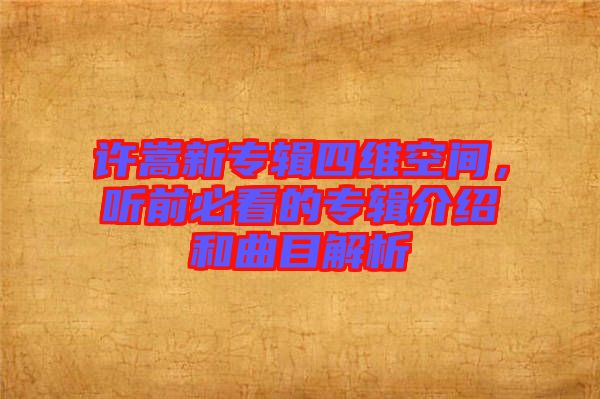 许嵩新专辑四维空间，听前必看的专辑介绍和曲目解析